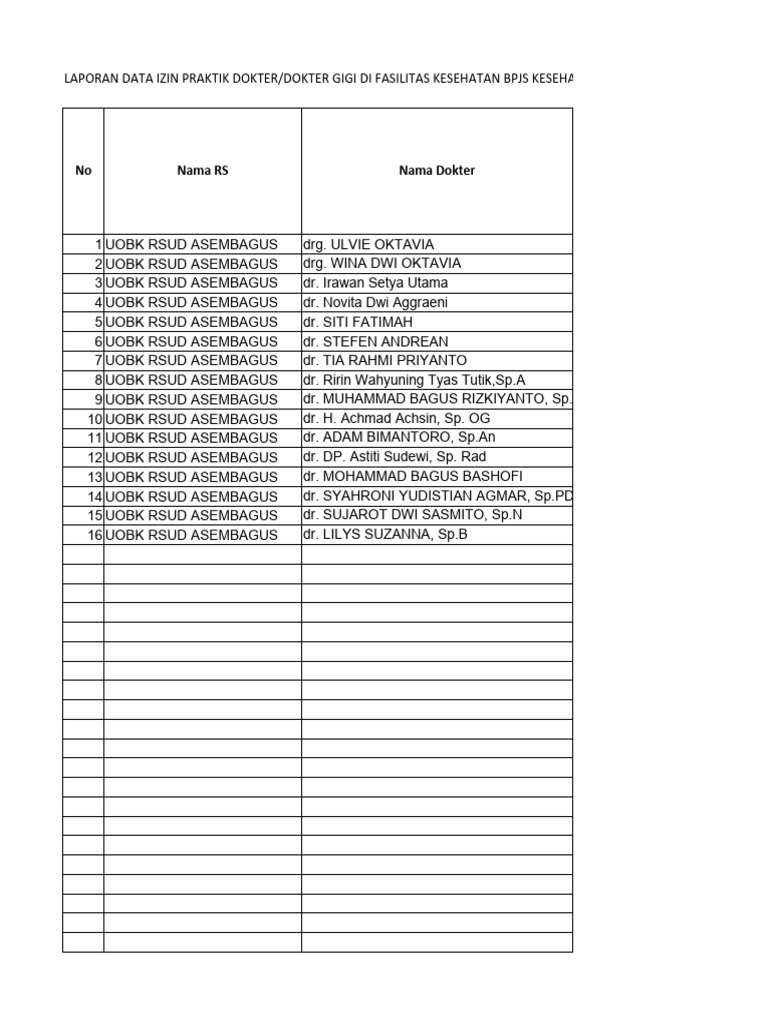 LAPORAN DATA IZIN PRAKTIK DOKTER/DOKTER GIGI DI FASILITAS KESEHATAN BPJS KESEHA

| No | Nama RS | Nama Dokter |
|---|---|---|
| 1 | UOBK RSUD ASEMBAGUS | drg. ULVIE OKTAVIA |
| 2 | UOBK RSUD ASEMBAGUS | drg. WINA DWI OKTAVIA |
| 3 | UOBK RSUD ASEMBAGUS | dr. Irawan Setya Utama |
| 4 | UOBK RSUD ASEMBAGUS | dr. Novita Dwi Aggraeni |
| 5 | UOBK RSUD ASEMBAGUS | dr. SITI FATIMAH |
| 6 | UOBK RSUD ASEMBAGUS | dr. STEFEN ANDREAN |
| 7 | UOBK RSUD ASEMBAGUS | dr. TIA RAHMI PRIYANTO |
| 8 | UOBK RSUD ASEMBAGUS | dr. Ririn Wahyuning Tyas Tutik,Sp.A |
| 9 | UOBK RSUD ASEMBAGUS | dr. MUHAMMAD BAGUS RIZKIYANTO, Sp. |
| 10 | UOBK RSUD ASEMBAGUS | dr. H. Achmad Achsin, Sp. OG |
| 11 | UOBK RSUD ASEMBAGUS | dr. ADAM BIMANTORO, Sp.An |
| 12 | UOBK RSUD ASEMBAGUS | dr. DP. Astiti Sudewi, Sp. Rad |
| 13 | UOBK RSUD ASEMBAGUS | dr. MOHAMMAD BAGUS BASHOFI |
| 14 | UOBK RSUD ASEMBAGUS | dr. SYAHRONI YUDISTIAN AGMAR, Sp.PD |
| 15 | UOBK RSUD ASEMBAGUS | dr. SUJAROT DWI SASMITO, Sp.N |
| 16 | UOBK RSUD ASEMBAGUS | dr. LILYS SUZANNA, Sp.B |